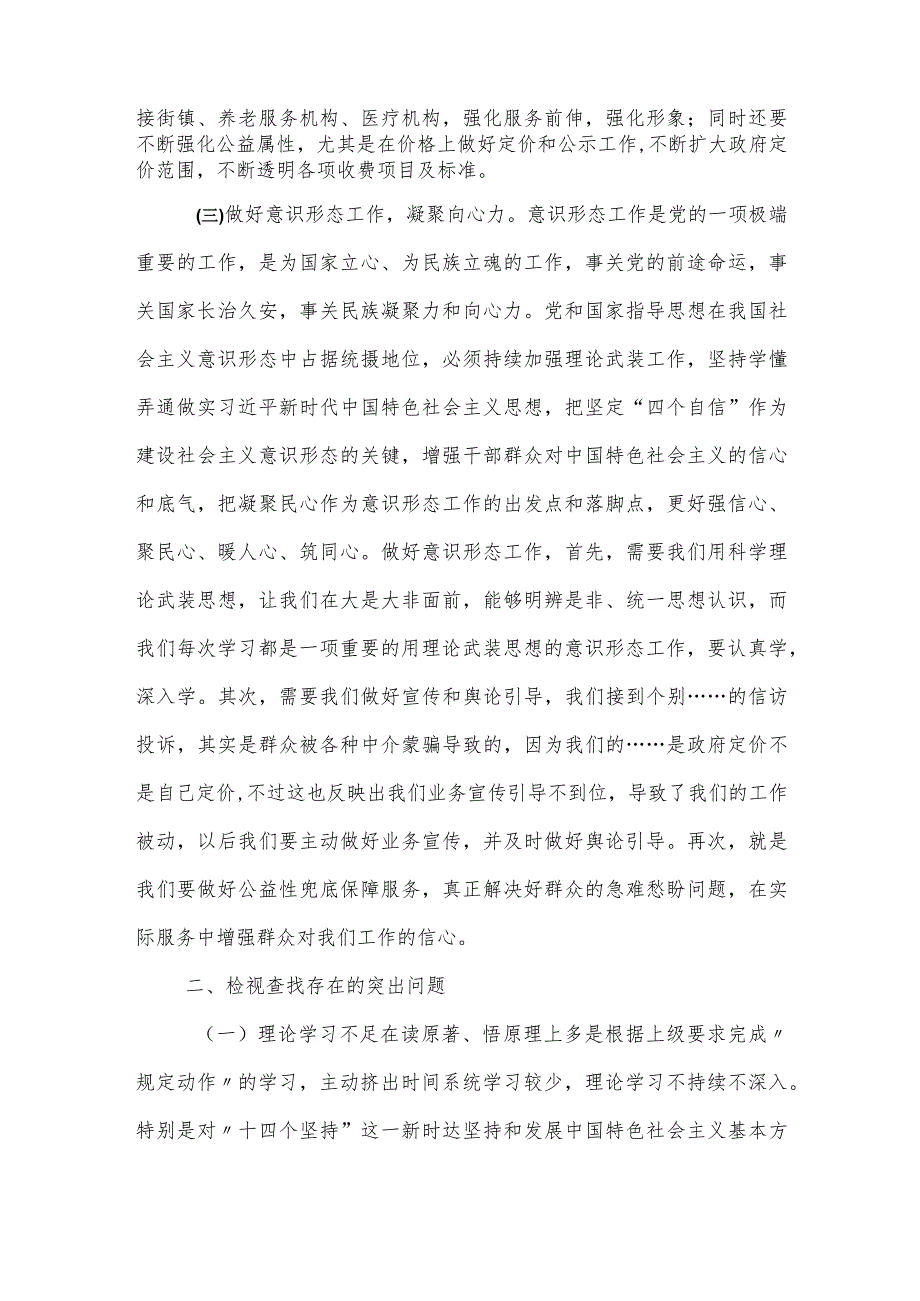 接街镇、养老服务机构、医疗机构，强化服务前伸，强化形象；同时还要不断强化公益属性，尤其是在价格上做好定价和公示工作,不断扩大政府定价范围，不断透明各项收费项目及标准。

(三)做好意识形态工作，凝聚向心力。意识形态工作是党的一项极端重要的工作，是为国家立心、为民族立魂的工作，事关党的前途命运，事关国家长治久安，事关民族凝聚力和向心力。党和国家指导思想在我国社会主义意识形态中占据统摄地位，必须持续加强理论武装工作，坚持学懂弄通做实习近平新时代中国特色社会主义思想，把坚定“四个自信”作为建设社会主义意识形态的关键，增强干部群众对中国特色社会主义的信心和底气，把凝聚民心作为意识形态工作的出发点和落脚点，更好强信心、聚民心、暖人心、筑同心。做好意识形态工作，首先，需要我们用科学理论武装思想，让我们在大是大非面前，能够明辨是非、统一思想认识，而我们每次学习都是一项重要的用理论武装思想的意识形态工作，要认真学，深入学。其次，需要我们做好宣传和舆论引导，我们接到个别……的信访投诉，其实是群众被各种中介蒙骗导致的，因为我们的……是政府定价不是自己定价,不过这也反映出我们业务宣传引导不到位，导致了我们的工作被动，以后我们要主动做好业务宣传，并及时做好舆论引导。再次，就是我们要做好公益性兜底保障服务，真正解决好群众的急难愁盼问题，在实际服务中增强群众对我们工作的信心。

二、检视查找存在的突出问题

（一）理论学习不足在读原著、悟原理上多是根据上级要求完成〃规定动作〃的学习，主动挤出时间系统学习较少，理论学习不持续不深入。特别是对〃十四个坚持”这一新时达坚持和发展中国特色社会主义基本方